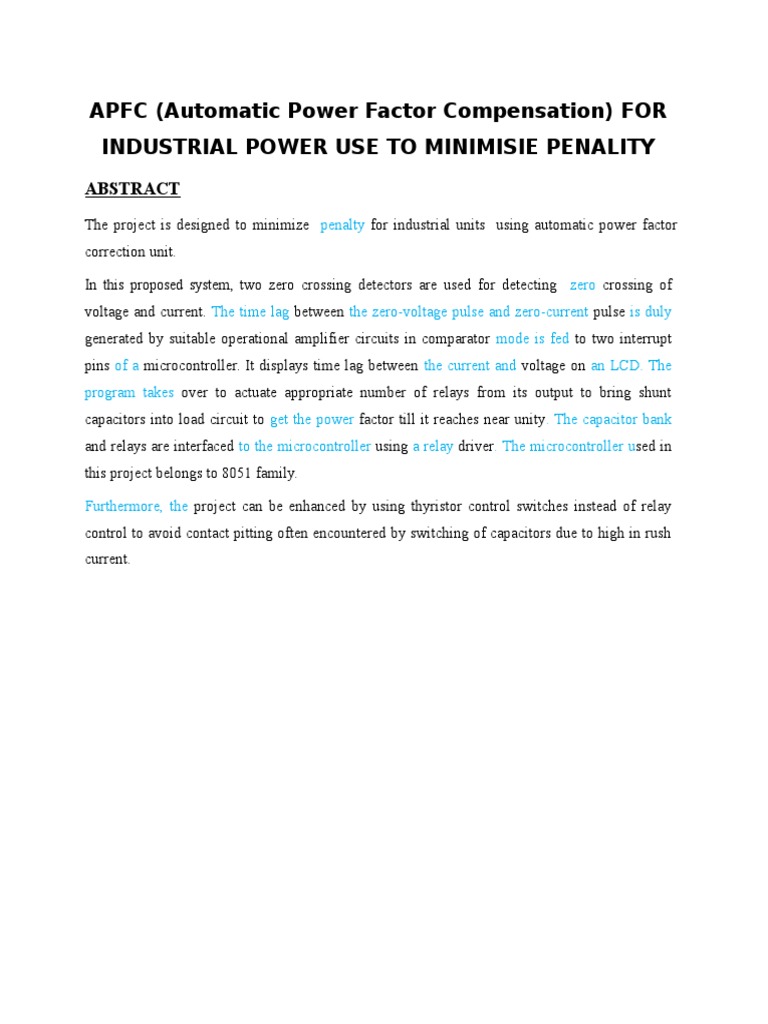 APFC (Automatic Power Factor Compensation) FOR INDUSTRIAL POWER USE TO MINIMISIE PENALITY

ABSTRACT

The project is designed to minimize penalty for industrial units using automatic power factor correction unit.

In this proposed system, two zero crossing detectors are used for detecting zero crossing of voltage and current. The time lag between the zero-voltage pulse and zero-current pulse is duly generated by suitable operational amplifier circuits in comparator mode is fed to two interrupt pins of a microcontroller. It displays time lag between the current and voltage on an LCD. The program takes over to actuate appropriate number of relays from its output to bring shunt capacitors into load circuit to get the power factor till it reaches near unity. The capacitor bank and relays are interfaced to the microcontroller using a relay driver. The microcontroller used in this project belongs to 8051 family.

Furthermore, the project can be enhanced by using thyristor control switches instead of relay control to avoid contact pitting often encountered by switching of capacitors due to high in rush current.